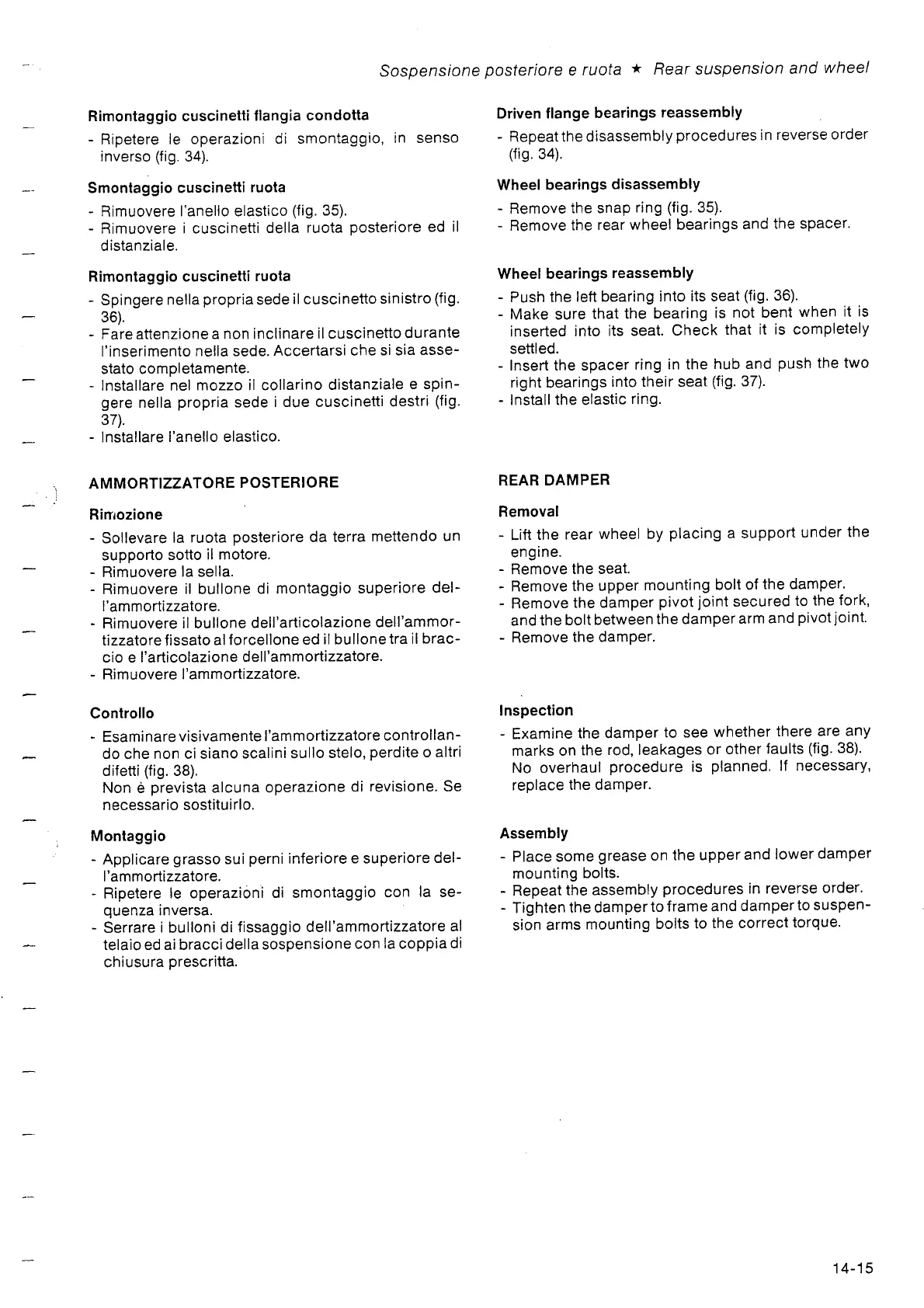 Sospensione posteriore e ruota ★ Rear suspension and wheel

Rimontaggio cuscinetti flangia condotta
- Ripetere le operazioni di smontaggio, in senso inverso (fig. 34).

Smontaggio cuscinetti ruota
- Rimuovere l'anello elastico (fig. 35).
- Rimuovere i cuscinetti della ruota posteriore ed il distanziale.

Rimontaggio cuscinetti ruota
- Spingere nella propria sede il cuscinetto sinistro (fig. 36).
- Fare attenzione a non inclinare il cuscinetto durante l'inserimento nella sede. Accertarsi che si sia assestato completamente.
- Installare nel mozzo il collarino distanziale e spingere nella propria sede i due cuscinetti destri (fig. 37).
- Installare l'anello elastico.

AMMORTIZZATORE POSTERIORE

Rimozione
- Sollevare la ruota posteriore da terra mettendo un supporto sotto il motore.
- Rimuovere la sella.
- Rimuovere il bullone di montaggio superiore dell'ammortizzatore.
- Rimuovere il bullone dell'articolazione dell'ammortizzatore fissato al forcellone ed il bullone tra il braccio e l'articolazione dell'ammortizzatore.
- Rimuovere l'ammortizzatore.

Controllo
- Esaminare visivamente l'ammortizzatore controllando che non ci siano scalini sullo stelo, perdite o altri difetti (fig. 38).
Non è prevista alcuna operazione di revisione. Se necessario sostituirlo.

Montaggio
- Applicare grasso sui perni inferiore e superiore dell'ammortizzatore.
- Ripetere le operazioni di smontaggio con la sequenza inversa.
- Serrare i bulloni di fissaggio dell'ammortizzatore al telaio ed ai bracci della sospensione con la coppia di chiusura prescritta.

Driven flange bearings reassembly
- Repeat the disassembly procedures in reverse order (fig. 34).

Wheel bearings disassembly
- Remove the snap ring (fig. 35).
- Remove the rear wheel bearings and the spacer.

Wheel bearings reassembly
- Push the left bearing into its seat (fig. 36).
- Make sure that the bearing is not bent when it is inserted into its seat. Check that it is completely settled.
- Insert the spacer ring in the hub and push the two right bearings into their seat (fig. 37).
- Install the elastic ring.

REAR DAMPER

Removal
- Lift the rear wheel by placing a support under the engine.
- Remove the seat.
- Remove the upper mounting bolt of the damper.
- Remove the damper pivot joint secured to the fork, and the bolt between the damper arm and pivot joint.
- Remove the damper.

Inspection
- Examine the damper to see whether there are any marks on the rod, leakages or other faults (fig. 38).
No overhaul procedure is planned. If necessary, replace the damper.

Assembly
- Place some grease on the upper and lower damper mounting bolts.
- Repeat the assembly procedures in reverse order.
- Tighten the damper to frame and damper to suspension arms mounting bolts to the correct torque.

14-15